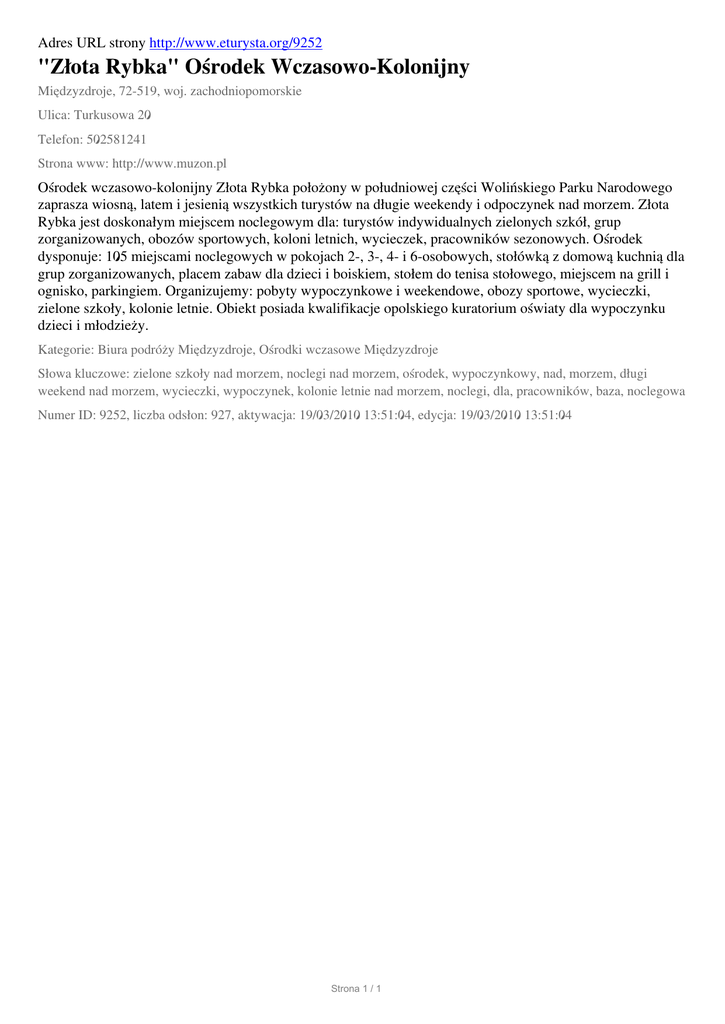 Adres URL strony http://www.eturysta.org/9252

"Złota Rybka" Ośrodek Wczasowo-Kolonijny

Międzyzdroje, 72-519, woj. zachodniopomorskie

Ulica: Turkusowa 20

Telefon: 502581241

Strona www: http://www.muzon.pl

Ośrodek wczasowo-kolonijny Złota Rybka położony w południowej części Wolińskiego Parku Narodowego zaprasza wiosną, latem i jesienią wszystkich turystów na długie weekendy i odpoczynek nad morzem. Złota Rybka jest doskonałym miejscem noclegowym dla: turystów indywidualnych zielonych szkół, grup zorganizowanych, obozów sportowych, koloni letnich, wycieczek, pracowników sezonowych. Ośrodek dysponuje: 105 miejscami noclegowych w pokojach 2-, 3-, 4- i 6-osobowych, stołówką z domową kuchnią dla grup zorganizowanych, placem zabaw dla dzieci i boiskiem, stołem do tenisa stołowego, miejscem na grill i ognisko, parkingiem. Organizujemy: pobyty wypoczynkowe i weekendowe, obozy sportowe, wycieczki, zielone szkoły, kolonie letnie. Obiekt posiada kwalifikacje opolskiego kuratorium oświaty dla wypoczynku dzieci i młodzieży.

Kategorie: Biura podróży Międzyzdroje, Ośrodki wczasowe Międzyzdroje

Słowa kluczowe: zielone szkoły nad morzem, noclegi nad morzem, ośrodek, wypoczynkowy, nad, morzem, długi weekend nad morzem, wycieczki, wypoczynek, kolonie letnie nad morzem, noclegi, dla, pracowników, baza, noclegowa

Numer ID: 9252, liczba odsłon: 927, aktywacja: 19/03/2010 13:51:04, edycja: 19/03/2010 13:51:04

Strona 1 / 1